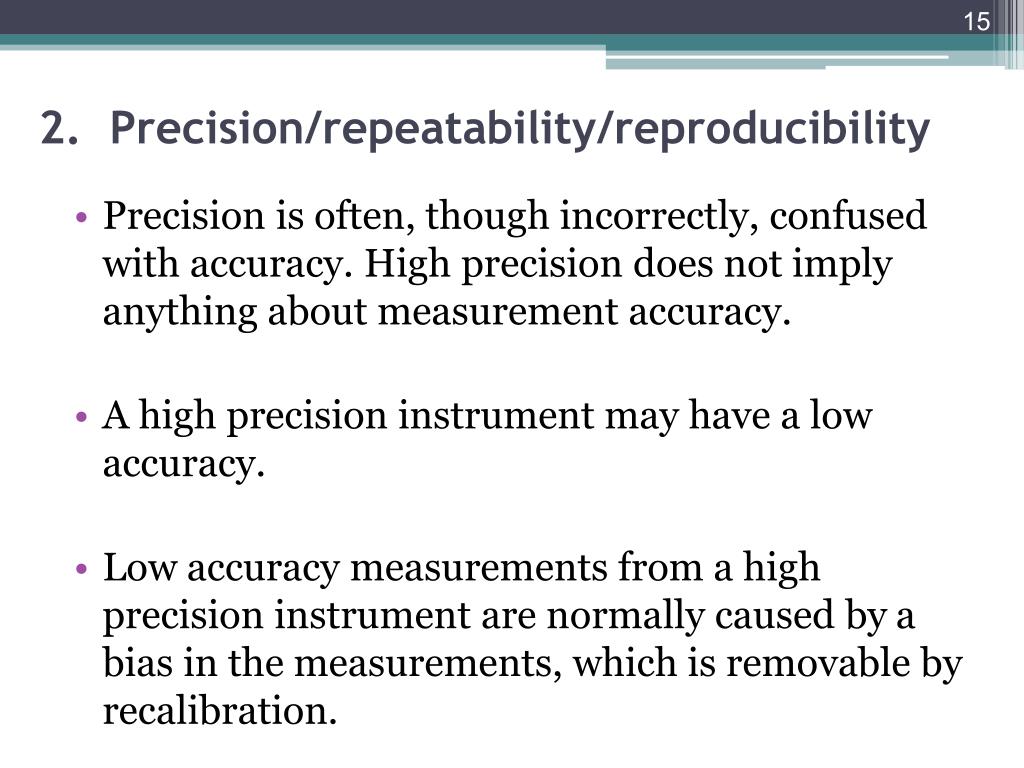 15

2. Precision/repeatability/reproducibility

• Precision is often, though incorrectly, confused with accuracy. High precision does not imply anything about measurement accuracy.

• A high precision instrument may have a low accuracy.

• Low accuracy measurements from a high precision instrument are normally caused by a bias in the measurements, which is removable by recalibration.